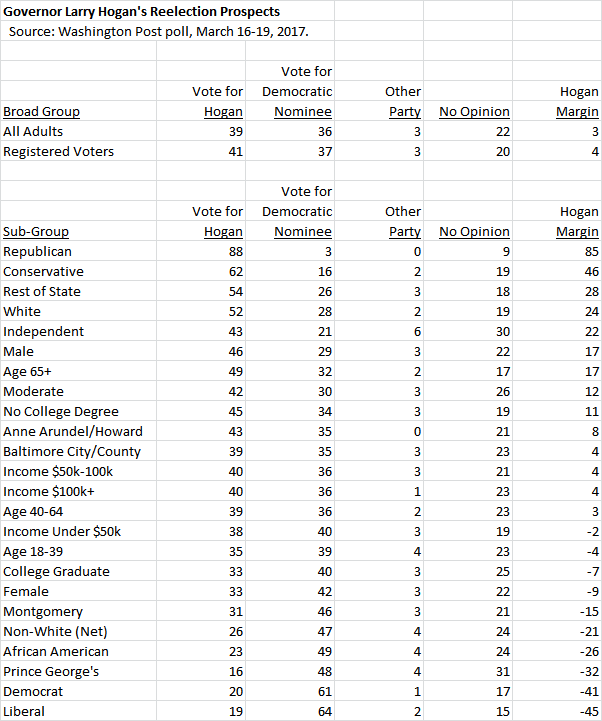 Governor Larry Hogan's Reelection Prospects
Source: Washington Post poll, March 16-19, 2017.

| Broad Group | Vote for Hogan | Vote for Democratic Nominee | Other Party | No Opinion | Hogan Margin |
|---|---|---|---|---|---|
| All Adults | 39 | 36 | 3 | 22 | 3 |
| Registered Voters | 41 | 37 | 3 | 20 | 4 |

| Sub-Group | Vote for Hogan | Vote for Democratic Nominee | Other Party | No Opinion | Hogan Margin |
|---|---|---|---|---|---|
| Republican | 88 | 3 | 0 | 9 | 85 |
| Conservative | 62 | 16 | 2 | 19 | 46 |
| Rest of State | 54 | 26 | 3 | 18 | 28 |
| White | 52 | 28 | 2 | 19 | 24 |
| Independent | 43 | 21 | 6 | 30 | 22 |
| Male | 46 | 29 | 3 | 22 | 17 |
| Age 65+ | 49 | 32 | 2 | 17 | 17 |
| Moderate | 42 | 30 | 3 | 26 | 12 |
| No College Degree | 45 | 34 | 3 | 19 | 11 |
| Anne Arundel/Howard | 43 | 35 | 0 | 21 | 8 |
| Baltimore City/County | 39 | 35 | 3 | 23 | 4 |
| Income $50k-100k | 40 | 36 | 3 | 21 | 4 |
| Income $100k+ | 40 | 36 | 1 | 23 | 4 |
| Age 40-64 | 39 | 36 | 2 | 23 | 3 |
| Income Under $50k | 38 | 40 | 3 | 19 | -2 |
| Age 18-39 | 35 | 39 | 4 | 23 | -4 |
| College Graduate | 33 | 40 | 3 | 25 | -7 |
| Female | 33 | 42 | 3 | 22 | -9 |
| Montgomery | 31 | 46 | 3 | 21 | -15 |
| Non-White (Net) | 26 | 47 | 4 | 24 | -21 |
| African American | 23 | 49 | 4 | 24 | -26 |
| Prince George's | 16 | 48 | 4 | 31 | -32 |
| Democrat | 20 | 61 | 1 | 17 | -41 |
| Liberal | 19 | 64 | 2 | 15 | -45 |